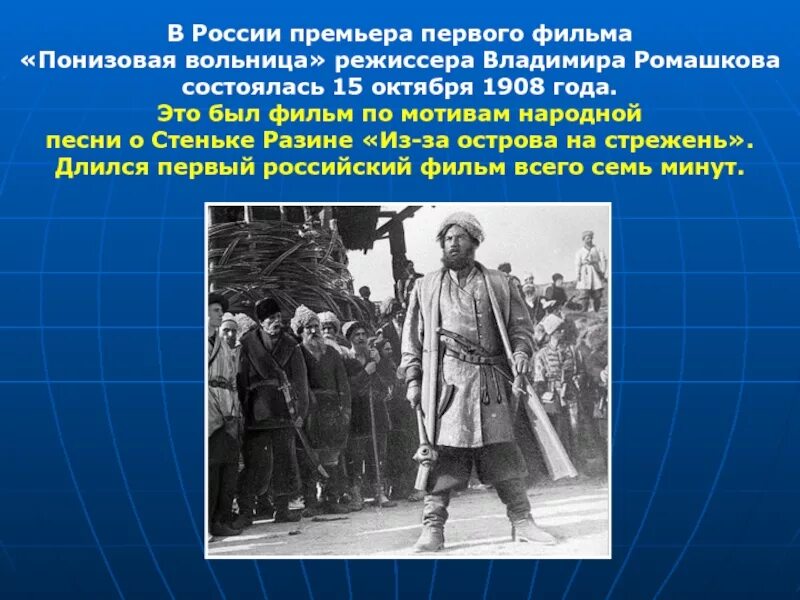 В России премьера первого фильма «Понизовая вольница» режиссера Владимира Ромашкова состоялась 15 октября 1908 года.
Это был фильм по мотивам народной песни о Стеньке Разине «Из-за острова на стрежень». Длился первый российский фильм всего семь минут.